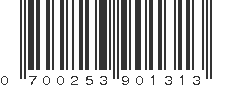 0 700253 901313